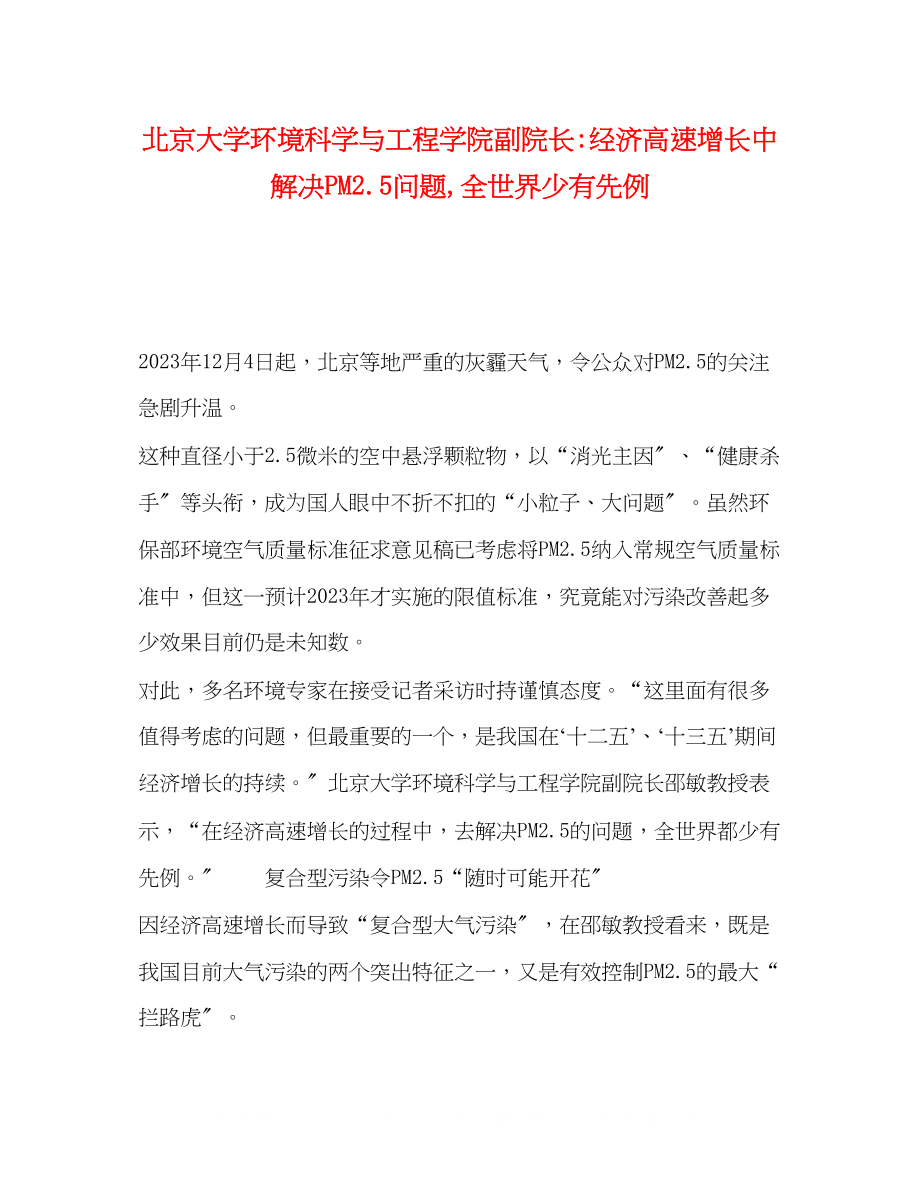 北京大学环境科学与工程学院副院长:经济高速增长中解决PM2.5问题,全世界少有先例

2023年12月4日起，北京等地严重的灰霾天气，令公众对PM2.5的关注急剧升温。

这种直径小于2.5微米的空中悬浮颗粒物，以“消光主因″、“健康杀手″等头衔，成为国人眼中不折不扣的“小粒子、大问题″。虽然环保部环境空气质量标准征求意见稿已考虑将PM2.5纳入常规空气质量标准中，但这一预计2023年才实施的限值标准，究竟能对污染改善起多少效果目前仍是未知数。

对此，多名环境专家在接受记者采访时持谨慎态度。“这里面有很多值得考虑的问题，但最重要的一个，是我国在‘十二五’、‘十三五’期间经济增长的持续。″北京大学环境科学与工程学院副院长邵敏教授表示，“在经济高速增长的过程中，去解决PM2.5的问题，全世界都少有先例。″ 复合型污染令PM2.5“随时可能开花″

因经济高速增长而导致“复合型大气污染″，在邵敏教授看来，既是我国目前大气污染的两个突出特征之一，又是有效控制PM2.5的最大“拦路虎″。